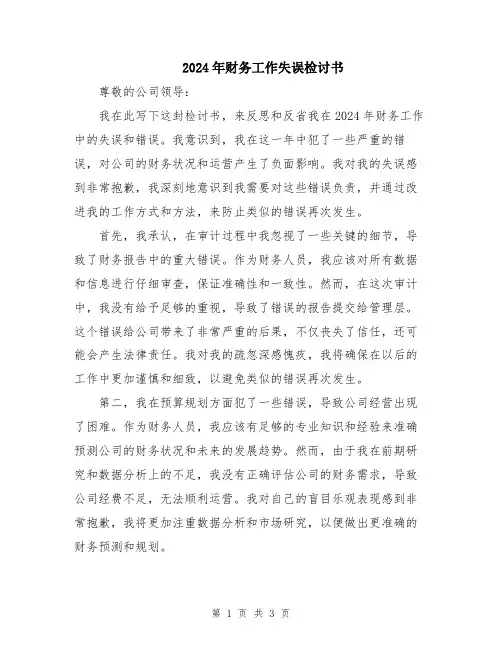 2024年财务工作失误检讨书

尊敬的公司领导：

我在此写下这封检讨书，来反思和反省我在2024年财务工作中的失误和错误。我意识到，我在这一年中犯了一些严重的错误，对公司的财务状况和运营产生了负面影响。我对我的失误感到非常抱歉，我深刻地意识到我需要对这些错误负责，并通过改进我的工作方式和方法，来防止类似的错误再次发生。

首先，我承认，在审计过程中我忽视了一些关键的细节，导致了财务报告中的重大错误。作为财务人员，我应该对所有数据和信息进行仔细审查，保证准确性和一致性。然而，在这次审计中，我没有给予足够的重视，导致了错误的报告提交给管理层。这个错误给公司带来了非常严重的后果，不仅丧失了信任，还可能会产生法律责任。我对我的疏忽深感愧疚，我将确保在以后的工作中更加谨慎和细致，以避免类似的错误再次发生。

第二，我在预算规划方面犯了一些错误，导致公司经营出现了困难。作为财务人员，我应该有足够的专业知识和经验来准确预测公司的财务状况和未来的发展趋势。然而，由于我在前期研究和数据分析上的不足，我没有正确评估公司的财务需求，导致公司经费不足，无法顺利运营。我对自己的盲目乐观表现感到非常抱歉，我将更加注重数据分析和市场研究，以便做出更准确的财务预测和规划。

第 1 页 共 3 页